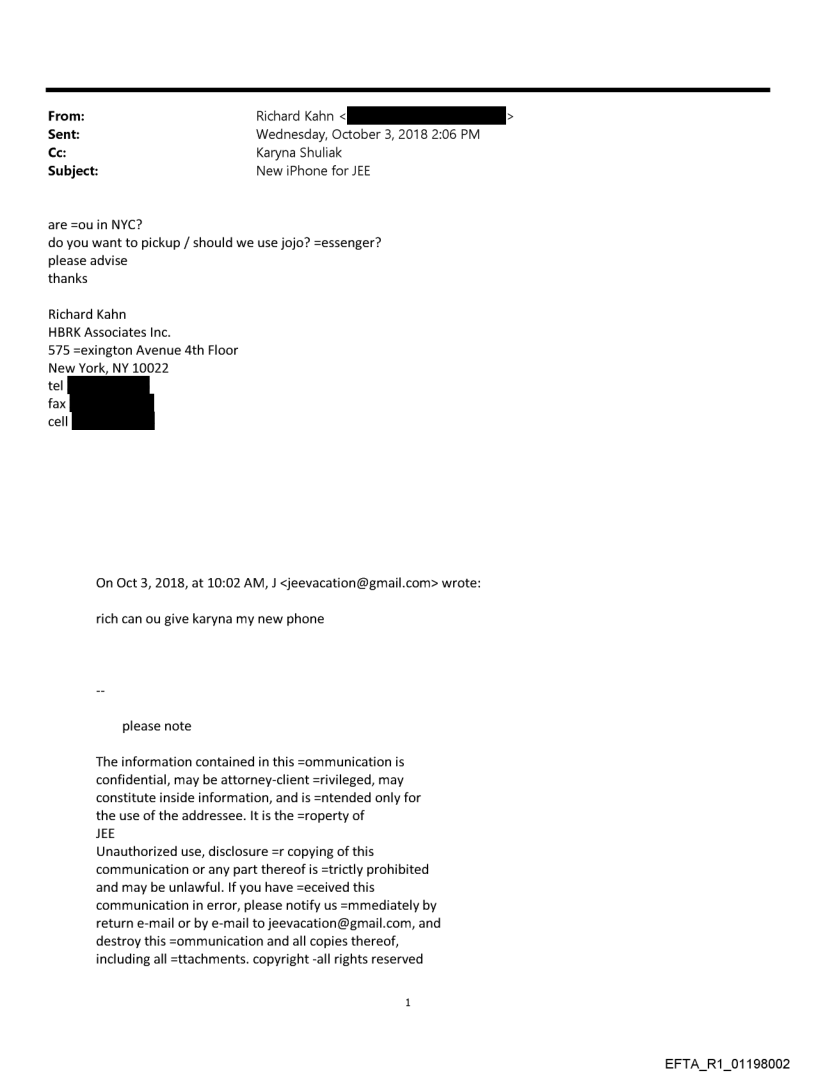 From: Richard Kahn < >
Sent: Wednesday, October 3, 2018 2:06 PM
Cc: Karyna Shuliak
Subject: New iPhone for JEE

are =ou in NYC?
do you want to pickup / should we use jojo? =essenger?
please advise
thanks

Richard Kahn
HBRK Associates Inc.
575 =exington Avenue 4th Floor
New York, NY 10022
tel
fax
cell

On Oct 3, 2018, at 10:02 AM, J <jeevacation@gmail.com> wrote:

rich can ou give karyna my new phone

--

please note

The information contained in this =ommunication is confidential, may be attorney-client =rivileged, may constitute inside information, and is =ntended only for the use of the addressee. It is the =roperty of JEE
Unauthorized use, disclosure =r copying of this communication or any part thereof is =trictly prohibited and may be unlawful. If you have =eceived this communication in error, please notify us =mmediately by return e-mail or by e-mail to jeevacation@gmail.com, and destroy this =ommunication and all copies thereof, including all =ttachments. copyright -all rights reserved

1

EFTA_R1_01198002